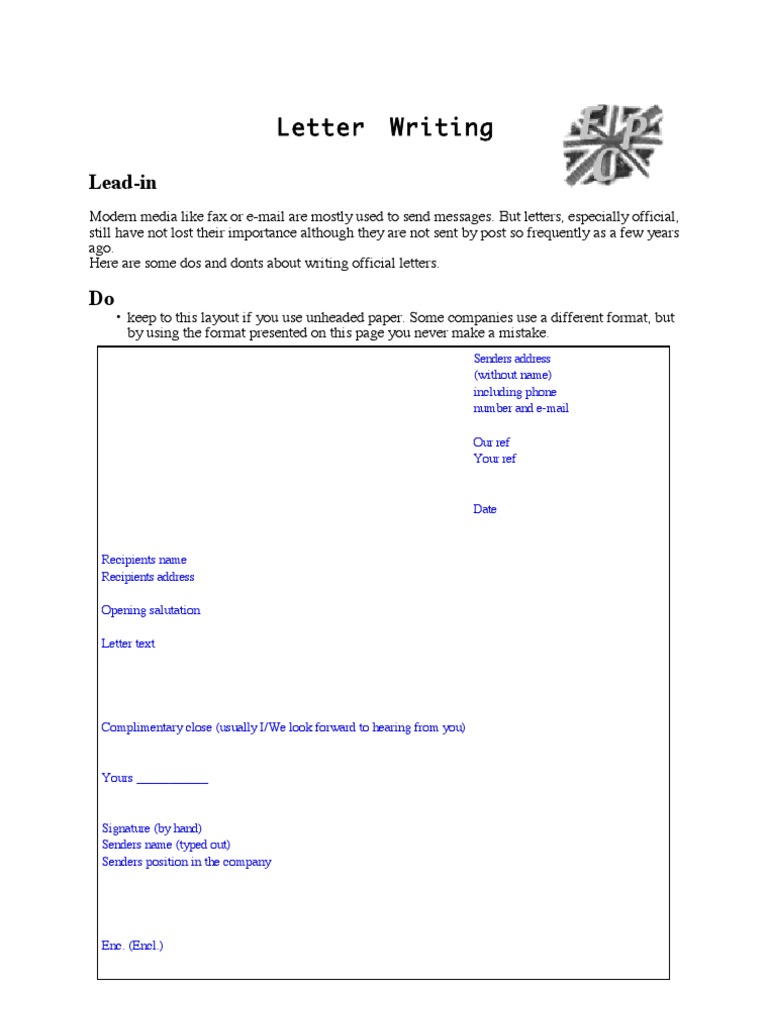 Letter Writing

Lead-in

Modern media like fax or e-mail are mostly used to send messages. But letters, especially official, still have not lost their importance although they are not sent by post so frequently as a few years ago.
Here are some dos and donts about writing official letters.

Do

• keep to this layout if you use unheaded paper. Some companies use a different format, but by using the format presented on this page you never make a mistake.

Senders address
(without name)
including phone
number and e-mail

Our ref
Your ref

Date

Recipients name
Recipients address

Opening salutation

Letter text

Complimentary close (usually I/We look forward to hearing from you)

Yours ___________

Signature (by hand)
Senders name (typed out)
Senders position in the company

Enc. (Encl.)